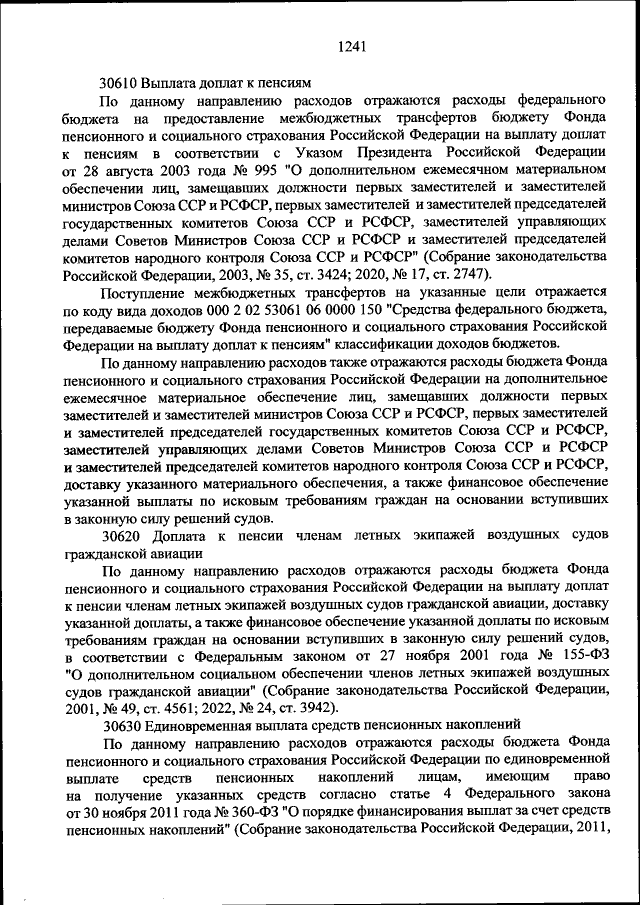 1241

30610 Выплата доплат к пенсиям

По данному направлению расходов отражаются расходы федерального бюджета на предоставление межбюджетных трансфертов бюджету Фонда пенсионного и социального страхования Российской Федерации на выплату доплат к пенсиям в соответствии с Указом Президента Российской Федерации от 28 августа 2003 года № 995 "О дополнительном ежемесячном материальном обеспечении лиц, замещавших должности первых заместителей и заместителей министров Союза ССР и РСФСР, первых заместителей и заместителей председателей государственных комитетов Союза ССР и РСФСР, заместителей управляющих делами Советов Министров Союза ССР и РСФСР и заместителей председателей комитетов народного контроля Союза ССР и РСФСР" (Собрание законодательства Российской Федерации, 2003, № 35, ст. 3424; 2020, № 17, ст. 2747).

Поступление межбюджетных трансфертов на указанные цели отражается по коду вида доходов 000 2 02 53061 06 0000 150 "Средства федерального бюджета, передаваемые бюджету Фонда пенсионного и социального страхования Российской Федерации на выплату доплат к пенсиям" классификации доходов бюджетов.

По данному направлению расходов также отражаются расходы бюджета Фонда пенсионного и социального страхования Российской Федерации на дополнительное ежемесячное материальное обеспечение лиц, замещавших должности первых заместителей и заместителей министров Союза ССР и РСФСР, первых заместителей и заместителей председателей государственных комитетов Союза ССР и РСФСР, заместителей управляющих делами Советов Министров Союза ССР и РСФСР и заместителей председателей комитетов народного контроля Союза ССР и РСФСР, доставку указанного материального обеспечения, а также финансовое обеспечение указанной выплаты по исковым требованиям граждан на основании вступивших в законную силу решений судов.

30620 Доплата к пенсии членам летных экипажей воздушных судов гражданской авиации

По данному направлению расходов отражаются расходы бюджета Фонда пенсионного и социального страхования Российской Федерации на выплату доплат к пенсии членам летных экипажей воздушных судов гражданской авиации, доставку указанной доплаты, а также финансовое обеспечение указанной доплаты по исковым требованиям граждан на основании вступивших в законную силу решений судов, в соответствии с Федеральным законом от 27 ноября 2001 года № 155-ФЗ "О дополнительном социальном обеспечении членов летных экипажей воздушных судов гражданской авиации" (Собрание законодательства Российской Федерации, 2001, № 49, ст. 4561; 2022, № 24, ст. 3942).

30630 Единовременная выплата средств пенсионных накоплений

По данному направлению расходов отражаются расходы бюджета Фонда пенсионного и социального страхования Российской Федерации по единовременной выплате средств пенсионных накоплений лицам, имеющим право на получение указанных средств согласно статье 4 Федерального закона от 30 ноября 2011 года № 360-ФЗ "О порядке финансирования выплат за счет средств пенсионных накоплений" (Собрание законодательства Российской Федерации, 2011,